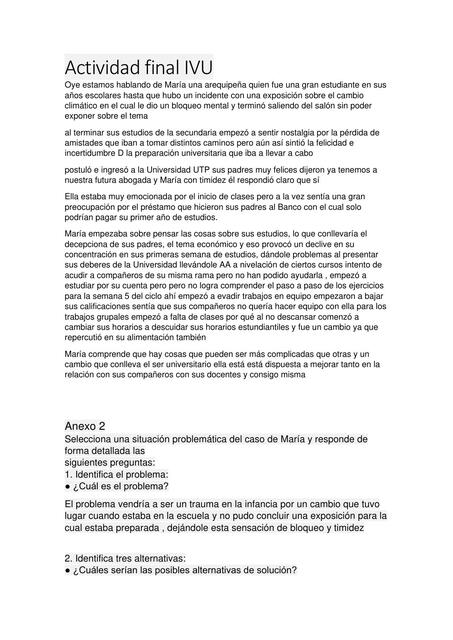 Actividad final IVU

Oye estamos hablando de María una arequipeña quien fue una gran estudiante en sus años escolares hasta que hubo un incidente con una exposición sobre el cambio climático en el cual le dio un bloqueo mental y terminó saliendo del salón sin poder exponer sobre el tema

al terminar sus estudios de la secundaria empezó a sentir nostalgia por la pérdida de amistades que iban a tomar distintos caminos pero aún así sintió la felicidad e incertidumbre D la preparación universitaria que iba a llevar a cabo

postuló e ingresó a la Universidad UTP sus padres muy felices dijeron ya tenemos a nuestra futura abogada y María con timidez él respondió claro que sí

Ella estaba muy emocionada por el inicio de clases pero a la vez sentía una gran preocupación por el préstamo que hicieron sus padres al Banco con el cual solo podrían pagar su primer año de estudios.

María empezaba sobre pensar las cosas sobre sus estudios, lo que conllevaría el decepciona de sus padres, el tema económico y eso provocó un declive en su concentración en sus primeras semana de estudios, dándole problemas al presentar sus deberes de la Universidad llevándole AA a nivelación de ciertos cursos intento de acudir a compañeros de su misma rama pero no han podido ayudarla , empezó a estudiar por su cuenta pero pero no logra comprender el paso a paso de los ejercicios para la semana 5 del ciclo ahí empezó a evadir trabajos en equipo empezaron a bajar sus calificaciones sentía que sus compañeros no quería hacer equipo con ella para los trabajos grupales empezó a falta de clases por qué al no descansar comenzó a cambiar sus horarios a descuidar sus horarios estudiantiles y fue un cambio ya que repercutió en su alimentación también

María comprende que hay cosas que pueden ser más complicadas que otras y un cambio que conlleva el ser universitario ella está está dispuesta a mejorar tanto en la relación con sus compañeros con sus docentes y consigo misma

Anexo 2
Selecciona una situación problemática del caso de María y responde de forma detallada las siguientes preguntas:
1. Identifica el problema:
● ¿Cuál es el problema?

El problema vendría a ser un trauma en la infancia por un cambio que tuvo lugar cuando estaba en la escuela y no pudo concluir una exposición para la cual estaba preparada , dejándole esta sensación de bloqueo y timidez

2. Identifica tres alternativas:
● ¿Cuáles serían las posibles alternativas de solución?